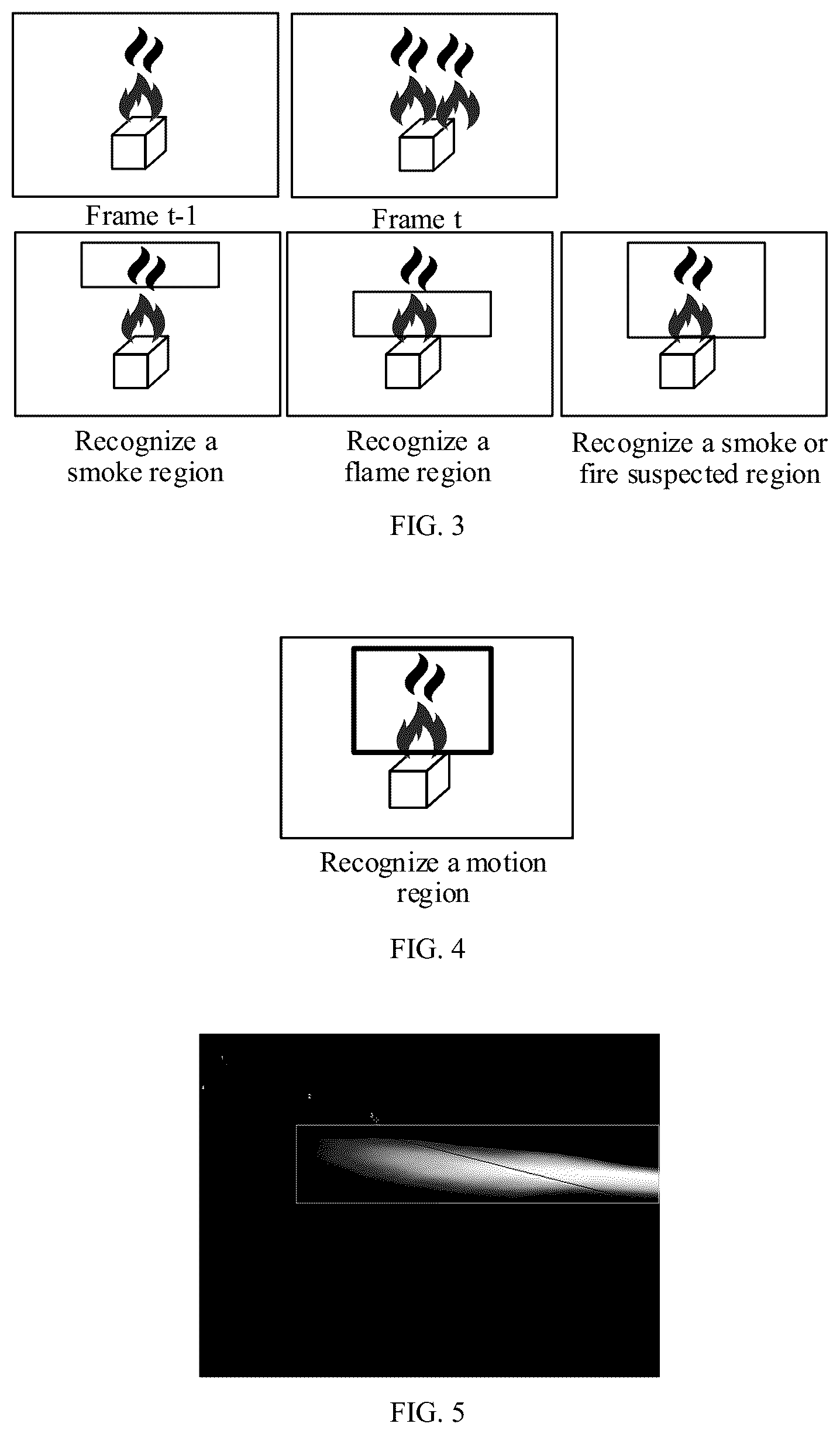 Frame t-1

Frame t

Recognize a smoke region

Recognize a flame region

Recognize a smoke or fire suspected region

FIG. 3

Recognize a motion region

FIG. 4

FIG. 5